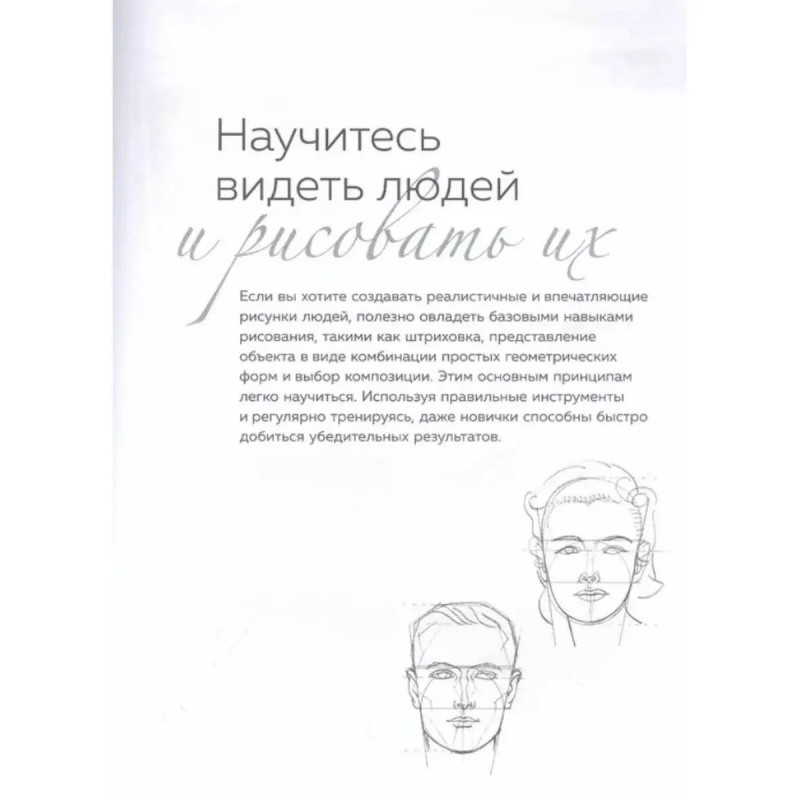 Научитесь видеть людей и рисовать их

Если вы хотите создавать реалистичные и впечатляющие рисунки людей, полезно овладеть базовыми навыками рисования, такими как штриховка, представление объекта в виде комбинации простых геометрических форм и выбор композиции. Этим основным принципам легко научиться. Используя правильные инструменты и регулярно тренируясь, даже новички способны быстро добиться убедительных результатов.